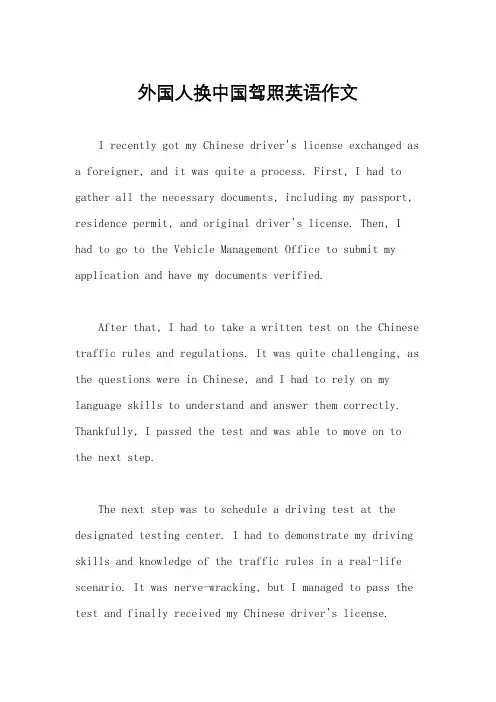 外国人换中国驾照英语作文

I recently got my Chinese driver's license exchanged as a foreigner, and it was quite a process. First, I had to gather all the necessary documents, including my passport, residence permit, and original driver's license. Then, I had to go to the Vehicle Management Office to submit my application and have my documents verified.

After that, I had to take a written test on the Chinese traffic rules and regulations. It was quite challenging, as the questions were in Chinese, and I had to rely on my language skills to understand and answer them correctly. Thankfully, I passed the test and was able to move on to the next step.

The next step was to schedule a driving test at the designated testing center. I had to demonstrate my driving skills and knowledge of the traffic rules in a real-life scenario. It was nerve-wracking, but I managed to pass the test and finally received my Chinese driver's license.